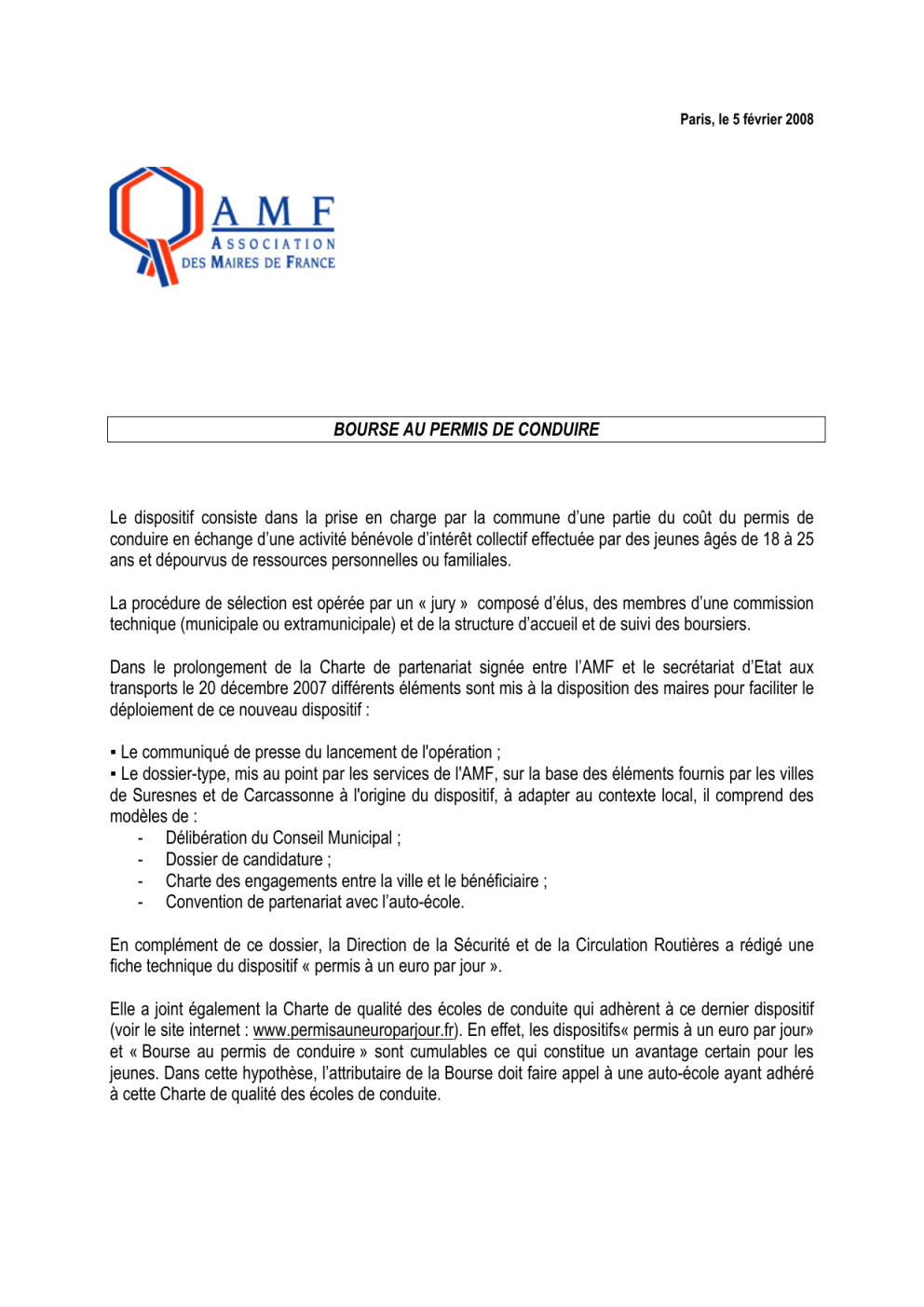 Paris, le 5 février 2008

AMF
ASSOCIATION
DES MAIRES DE FRANCE

BOURSE AU PERMIS DE CONDUIRE

Le dispositif consiste dans la prise en charge par la commune d'une partie du coût du permis de conduire en échange d'une activité bénévole d'intérêt collectif effectuée par des jeunes âgés de 18 à 25 ans et dépourvus de ressources personnelles ou familiales.

La procédure de sélection est opérée par un « jury » composé d'élus, des membres d'une commission technique (municipale ou extramunicipale) et de la structure d'accueil et de suivi des boursiers.

Dans le prolongement de la Charte de partenariat signée entre l'AMF et le secrétariat d'Etat aux transports le 20 décembre 2007 différents éléments sont mis à la disposition des maires pour faciliter le déploiement de ce nouveau dispositif :

▪ Le communiqué de presse du lancement de l'opération ;
▪ Le dossier-type, mis au point par les services de l'AMF, sur la base des éléments fournis par les villes de Suresnes et de Carcassonne à l'origine du dispositif, à adapter au contexte local, il comprend des modèles de :
- Délibération du Conseil Municipal ;
- Dossier de candidature ;
- Charte des engagements entre la ville et le bénéficiaire ;
- Convention de partenariat avec l'auto-école.

En complément de ce dossier, la Direction de la Sécurité et de la Circulation Routières a rédigé une fiche technique du dispositif « permis à un euro par jour ».

Elle a joint également la Charte de qualité des écoles de conduite qui adhèrent à ce dernier dispositif (voir le site internet : www.permisauneuroparjour.fr). En effet, les dispositifs« permis à un euro par jour» et « Bourse au permis de conduire » sont cumulables ce qui constitue un avantage certain pour les jeunes. Dans cette hypothèse, l'attributaire de la Bourse doit faire appel à une auto-école ayant adhéré à cette Charte de qualité des écoles de conduite.